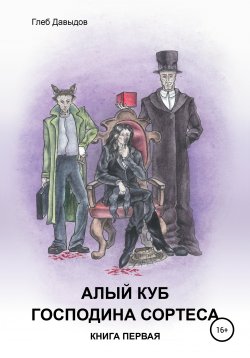 Глеб Давыдов

АЛЫЙ КУБ
ГОСПОДИНА СОРТЕСА

16+

КНИГА ПЕРВАЯ